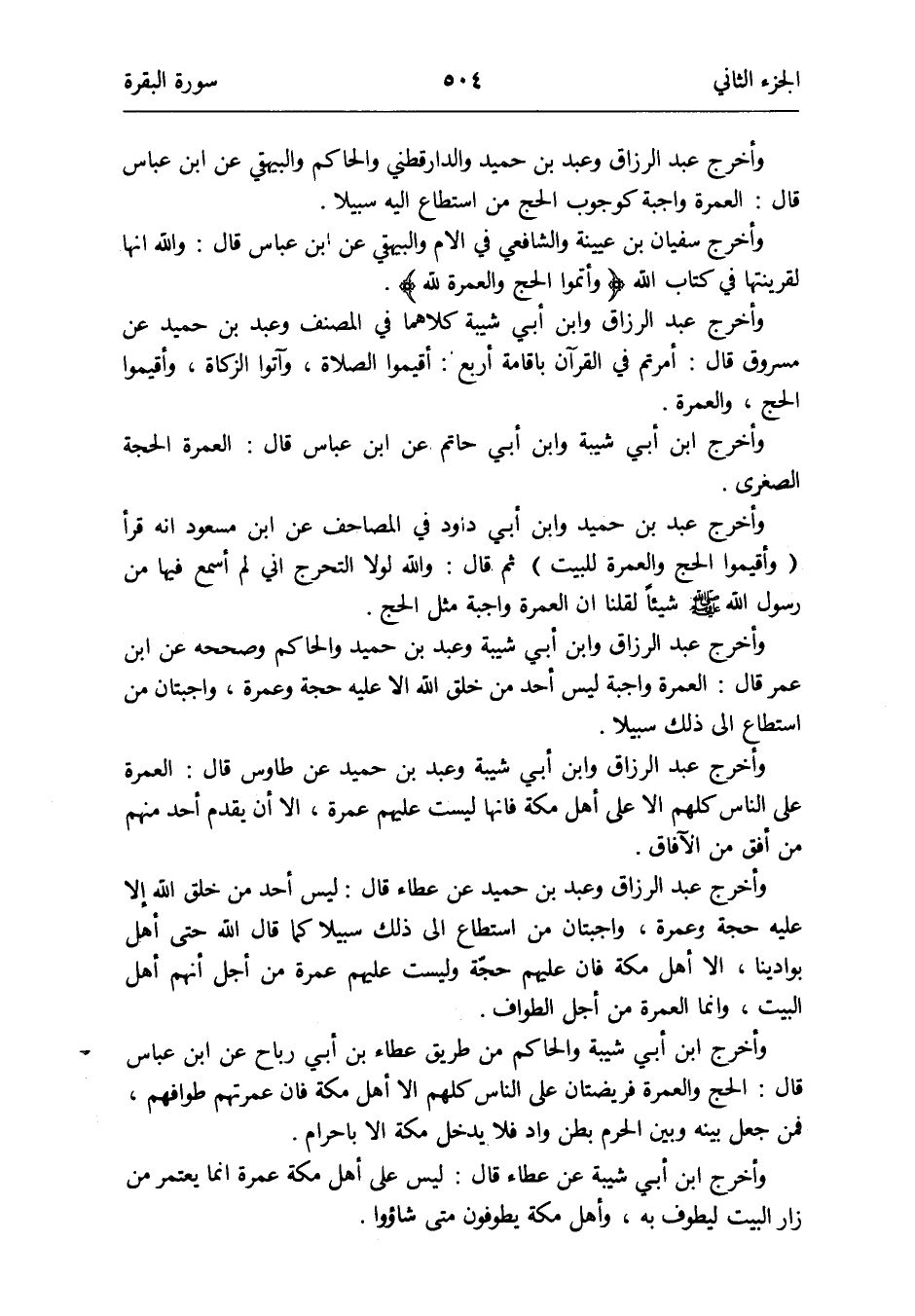 الجزء الثاني ٥٠٤ سورة البقرة

وأخرج عبد الرزاق وعبد بن حميد والدارقطني والحاكم والبيهقي عن ابن عباس قال : العمرة واجبة كوجوب الحج من استطاع اليه سبيلا .

وأخرج سفيان بن عيينة والشافعي في الام والبيهقي عن ابن عباس قال : والله انها لقرينتها في كتاب الله ﴿ وأتموا الحج والعمرة لله ﴾ .

وأخرج عبد الرزاق وابن أبي شيبة كلاهما في المصنف وعبد بن حميد عن مسروق قال : أمرتم في القرآن باقامة أربع : أقيموا الصلاة ، وآتوا الزكاة ، وأقيموا الحج ، والعمرة .

وأخرج ابن أبي شيبة وابن أبي حاتم عن ابن عباس قال : العمرة الحجة الصغرى .

وأخرج عبد بن حميد وابن أبي داود في المصاحف عن ابن مسعود انه قرأ ( وأقيموا الحج والعمرة للبيت ) ثم قال : والله لولا التحرج اني لم أسمع فيها من رسول الله ﷺ شيئاً لقلنا ان العمرة واجبة مثل الحج .

وأخرج عبد الرزاق وابن أبي شيبة وعبد بن حميد والحاكم وصححه عن ابن عمر قال : العمرة واجبة ليس أحد من خلق الله الا عليه حجة وعمرة ، واجبتان من استطاع الى ذلك سبيلا .

وأخرج عبد الرزاق وابن أبي شيبة وعبد بن حميد عن طاوس قال : العمرة على الناس كلهم الا على أهل مكة فانها ليست عليهم عمرة ، الا أن يقدم أحد منهم من أفق من الآفاق .

وأخرج عبد الرزاق وعبد بن حميد عن عطاء قال : ليس أحد من خلق الله إلا عليه حجة وعمرة ، واجبتان من استطاع الى ذلك سبيلا كما قال الله حتى أهل بوادينا ، الا أهل مكة فان عليهم حجّة وليست عليهم عمرة من أجل أنهم أهل البيت ، وانما العمرة من أجل الطواف .

وأخرج ابن أبي شيبة والحاكم من طريق عطاء بن أبي رباح عن ابن عباس قال : الحج والعمرة فريضتان على الناس كلهم الا أهل مكة فان عمرتهم طوافهم ، فمن جعل بينه وبين الحرم بطن واد فلا يدخل مكة الا باحرام .

وأخرج ابن أبي شيبة عن عطاء قال : ليس على أهل مكة عمرة انما يعتمر من زار البيت ليطوف به ، وأهل مكة يطوفون متى شاؤوا .